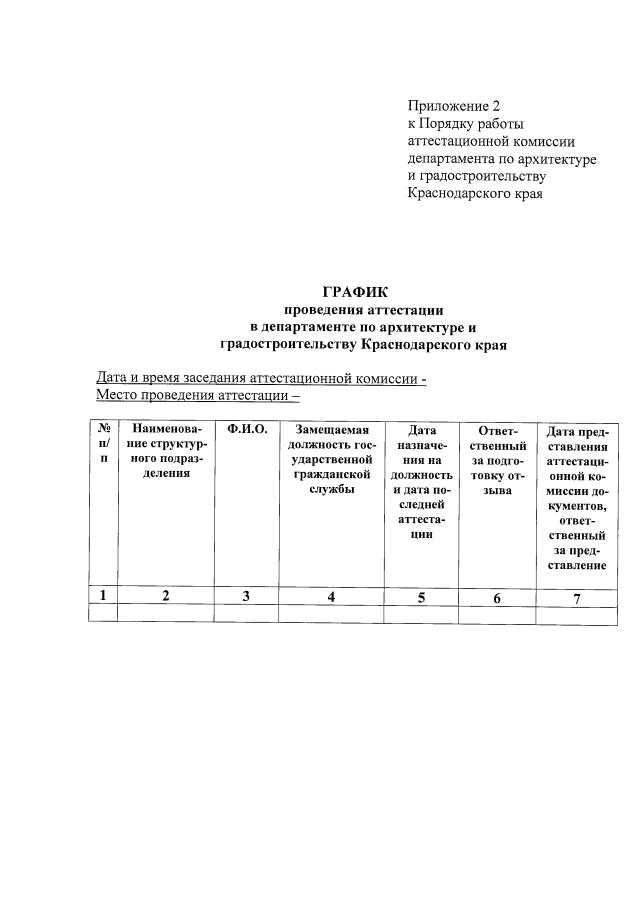 Приложение 2
к Порядку работы
аттестационной комиссии
департамента по архитектуре
и градостроительству
Краснодарского края

ГРАФИК
проведения аттестации
в департаменте по архитектуре и
градостроительству Краснодарского края

Дата и время заседания аттестационной комиссии -
Место проведения аттестации –

| № п/п | Наименование структурного подразделения | Ф.И.О. | Замещаемая должность государственной гражданской службы | Дата назначения на должность и дата последней аттестации | Ответственный за подготовку отзыва | Дата представления аттестационной комиссии документов, ответственный за представление |
|---|---|---|---|---|---|---|
| 1 | 2 | 3 | 4 | 5 | 6 | 7 |
| | | | | | | |